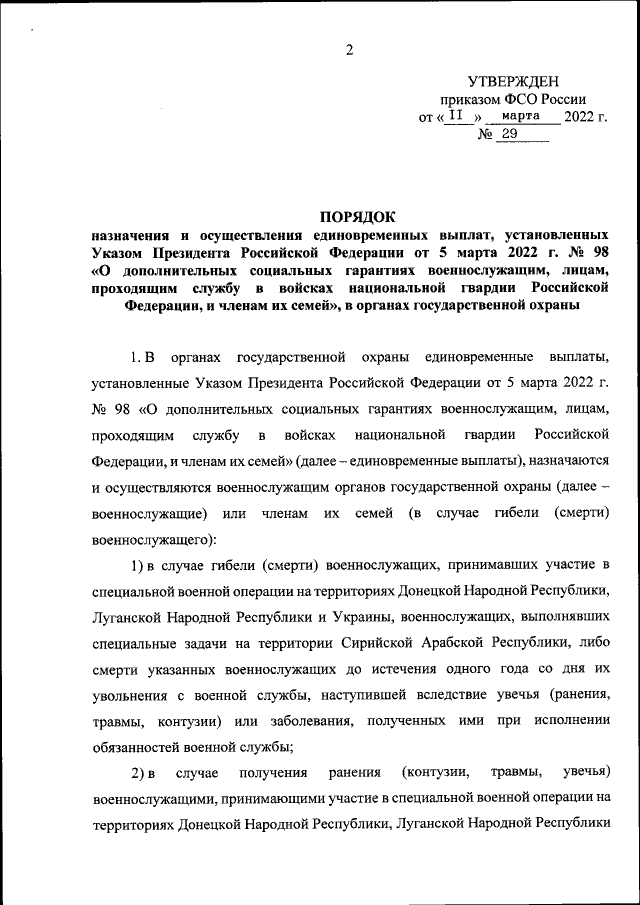 2

УТВЕРЖДЕН
приказом ФСО России
от « 11 » марта 2022 г.
№ 29

ПОРЯДОК
назначения и осуществления единовременных выплат, установленных Указом Президента Российской Федерации от 5 марта 2022 г. № 98 «О дополнительных социальных гарантиях военнослужащим, лицам, проходящим службу в войсках национальной гвардии Российской Федерации, и членам их семей», в органах государственной охраны

1. В органах государственной охраны единовременные выплаты, установленные Указом Президента Российской Федерации от 5 марта 2022 г. № 98 «О дополнительных социальных гарантиях военнослужащим, лицам, проходящим службу в войсках национальной гвардии Российской Федерации, и членам их семей» (далее – единовременные выплаты), назначаются и осуществляются военнослужащим органов государственной охраны (далее – военнослужащие) или членам их семей (в случае гибели (смерти) военнослужащего):

1) в случае гибели (смерти) военнослужащих, принимавших участие в специальной военной операции на территориях Донецкой Народной Республики, Луганской Народной Республики и Украины, военнослужащих, выполнявших специальные задачи на территории Сирийской Арабской Республики, либо смерти указанных военнослужащих до истечения одного года со дня их увольнения с военной службы, наступившей вследствие увечья (ранения, травмы, контузии) или заболевания, полученных ими при исполнении обязанностей военной службы;

2) в случае получения ранения (контузии, травмы, увечья) военнослужащими, принимающими участие в специальной военной операции на территориях Донецкой Народной Республики, Луганской Народной Республики